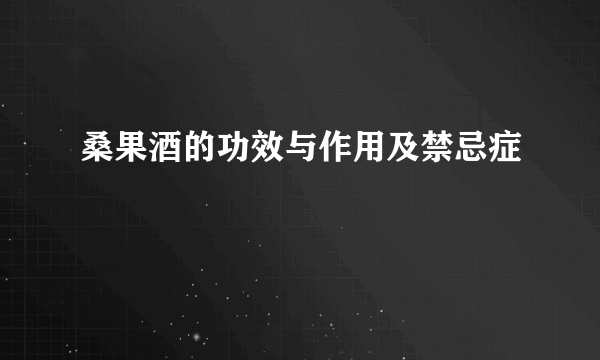 桑果酒的功效与作用及禁忌症